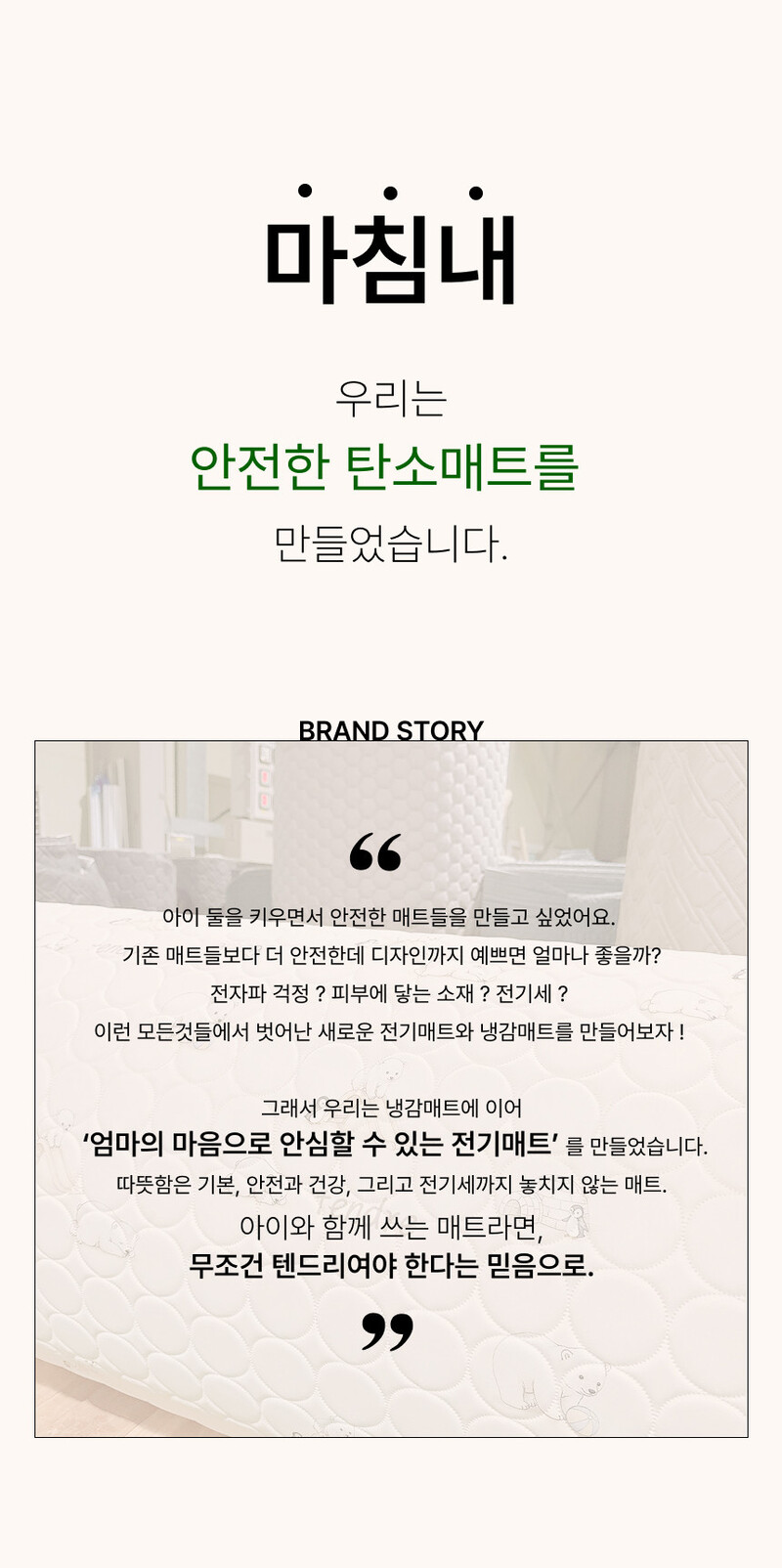 마침내

우리는
안전한 탄소매트를
만들었습니다.

BRAND STORY

“

아이 둘을 키우면서 안전한 매트들을 만들고 싶었어요.
기존 매트들보다 더 안전한데 디자인까지 예쁘면 얼마나 좋을까?
전자파 걱정 ? 피부에 닿는 소재 ? 전기세 ?
이런 모든것들에서 벗어난 새로운 전기매트와 냉감매트를 만들어보자 !

그래서 우리는 냉감매트에 이어
'엄마의 마음으로 안심할 수 있는 전기매트' 를 만들었습니다.
따뜻함은 기본, 안전과 건강, 그리고 전기세까지 놓치지 않는 매트.
아이와 함께 쓰는 매트라면,
무조건 텐드리여야 한다는 믿음으로.

”